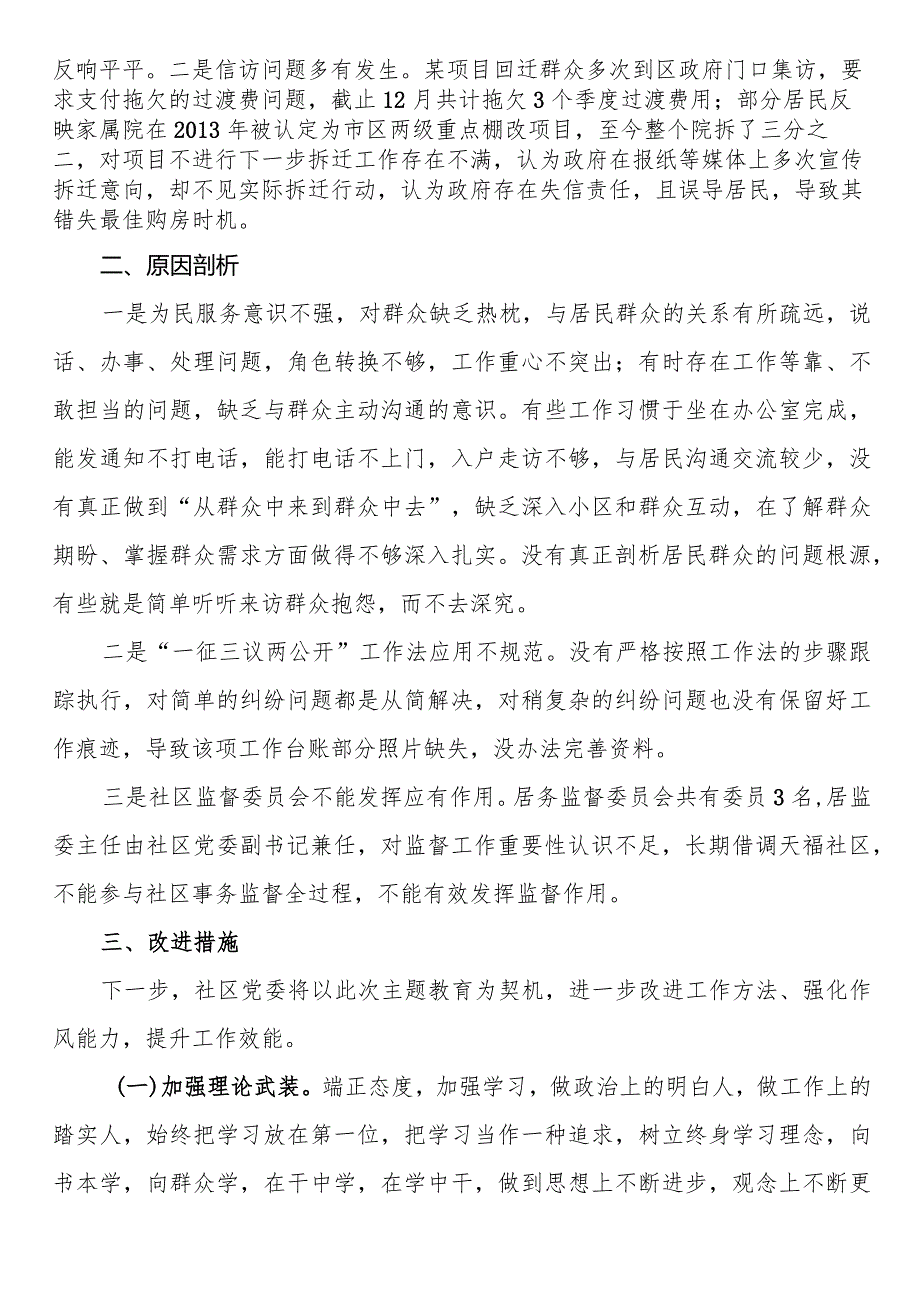 反响平平。二是信访问题多有发生。某项目回迁群众多次到区政府门口集访，要求支付拖欠的过渡费问题，截止12月共计拖欠3个季度过渡费用；部分居民反映家属院在2013年被认定为市区两级重点棚改项目，至今整个院拆了三分之二，对项目不进行下一步拆迁工作存在不满，认为政府在报纸等媒体上多次宣传拆迁意向，却不见实际拆迁行动，认为政府存在失信责任，且误导居民，导致其错失最佳购房时机。

二、原因剖析

一是为民服务意识不强，对群众缺乏热枕，与居民群众的关系有所疏远，说话、办事、处理问题，角色转换不够，工作重心不突出；有时存在工作等靠、不敢担当的问题，缺乏与群众主动沟通的意识。有些工作习惯于坐在办公室完成，能发通知不打电话，能打电话不上门，入户走访不够，与居民沟通交流较少，没有真正做到“从群众中来到群众中去”，缺乏深入小区和群众互动，在了解群众期盼、掌握群众需求方面做得不够深入扎实。没有真正剖析居民群众的问题根源，有些就是简单听听来访群众抱怨，而不去深究。

二是“一征三议两公开”工作法应用不规范。没有严格按照工作法的步骤跟踪执行，对简单的纠纷问题都是从简解决，对稍复杂的纠纷问题也没有保留好工作痕迹，导致该项工作台账部分照片缺失，没办法完善资料。

三是社区监督委员会不能发挥应有作用。居务监督委员会共有委员3名，居监委主任由社区党委副书记兼任，对监督工作重要性认识不足，长期借调天福社区，不能参与社区事务监督全过程，不能有效发挥监督作用。

三、改进措施

下一步，社区党委将以此次主题教育为契机，进一步改进工作方法、强化作风能力，提升工作效能。

(一)加强理论武装。端正态度，加强学习，做政治上的明白人，做工作上的踏实人，始终把学习放在第一位，把学习当作一种追求，树立终身学习理念，向书本学，向群众学，在干中学，在学中干，做到思想上不断进步，观念上不断更